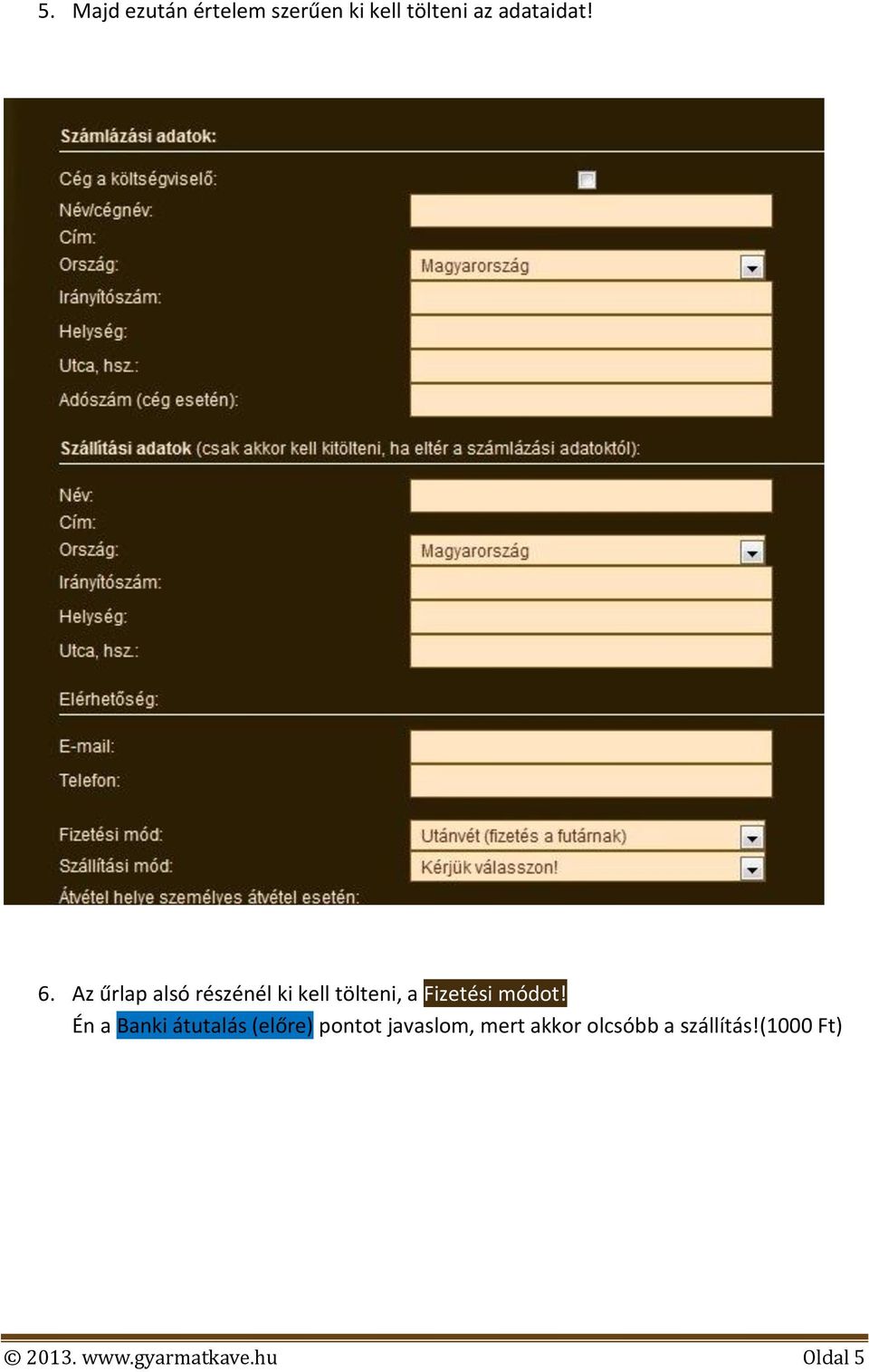 5. Majd ezután értelem szerűen ki kell tölteni az adataidat!

Számlázási adatok:

Cég a költségviselő:
Név/cégnév:
Cím:
Ország: Magyarország
Irányítószám:
Helység:
Utca, hsz.:
Adószám (cég esetén):

Szállítási adatok (csak akkor kell kitölteni, ha eltér a számlázási adatoktól):

Név:
Cím:
Ország: Magyarország
Irányítószám:
Helység:
Utca, hsz.:

Elérhetőség:

E-mail:
Telefon:

Fizetési mód: Utánvét (fizetés a futárnak)
Szállítási mód: Kérjük válasszon!
Átvétel helye személyes átvétel esetén:

6. Az űrlap alsó részénél ki kell tölteni, a Fizetési módot!
Én a Banki átutalás (előre) pontot javaslom, mert akkor olcsóbb a szállítás!(1000 Ft)

© 2013. www.gyarmatkave.hu Oldal 5